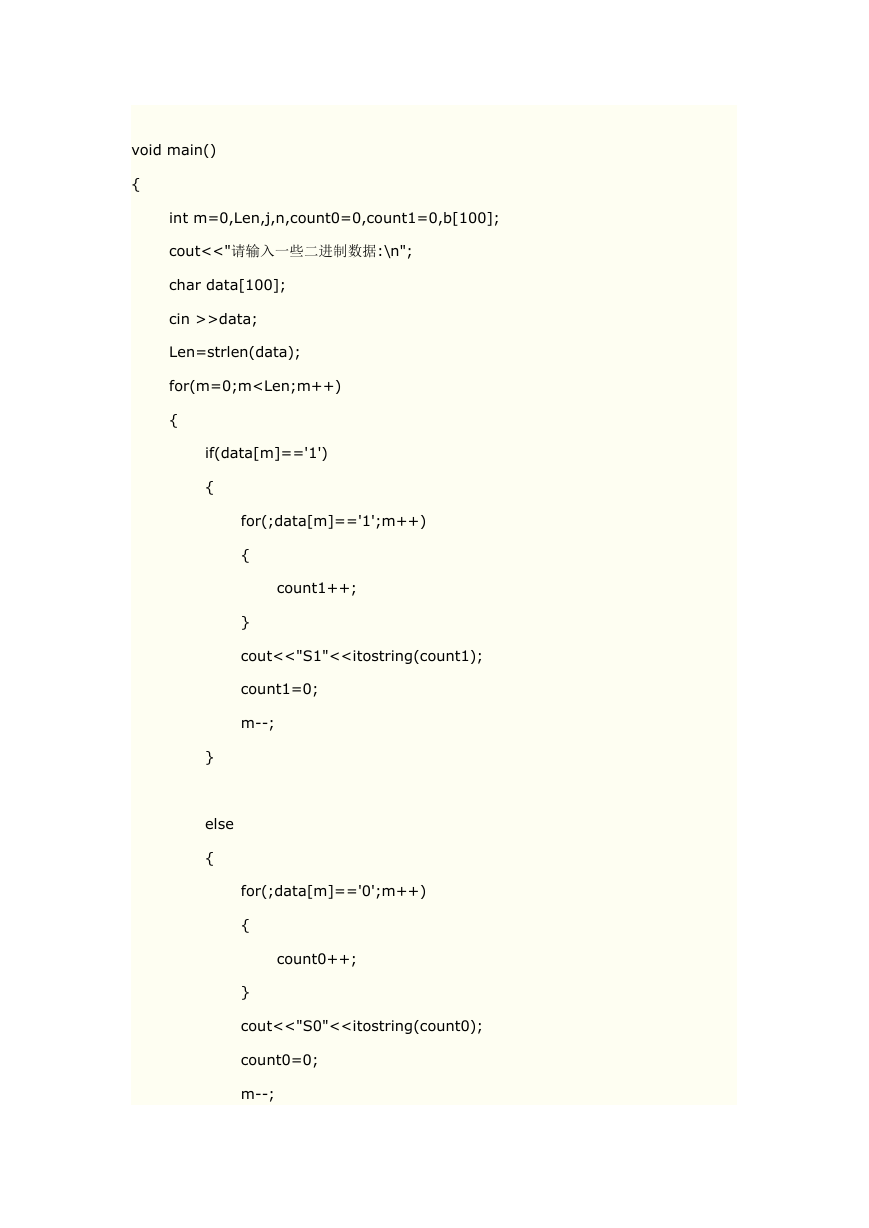 void main()

{

int m=0,Len,j,n,count0=0,count1=0,b[100];

cout<<"请输入一些二进制数据:\n";

char data[100];

cin >>data;

Len=strlen(data);

for(m=0;m<Len;m++)

{

if(data[m]=='1')

{

for(;data[m]=='1';m++)

{

count1++;

}

cout<<"S1"<<itostring(count1);

count1=0;

m--;

}

else

{

for(;data[m]=='0';m++)

{

count0++;

}

cout<<"S0"<<itostring(count0);

count0=0;

m--;